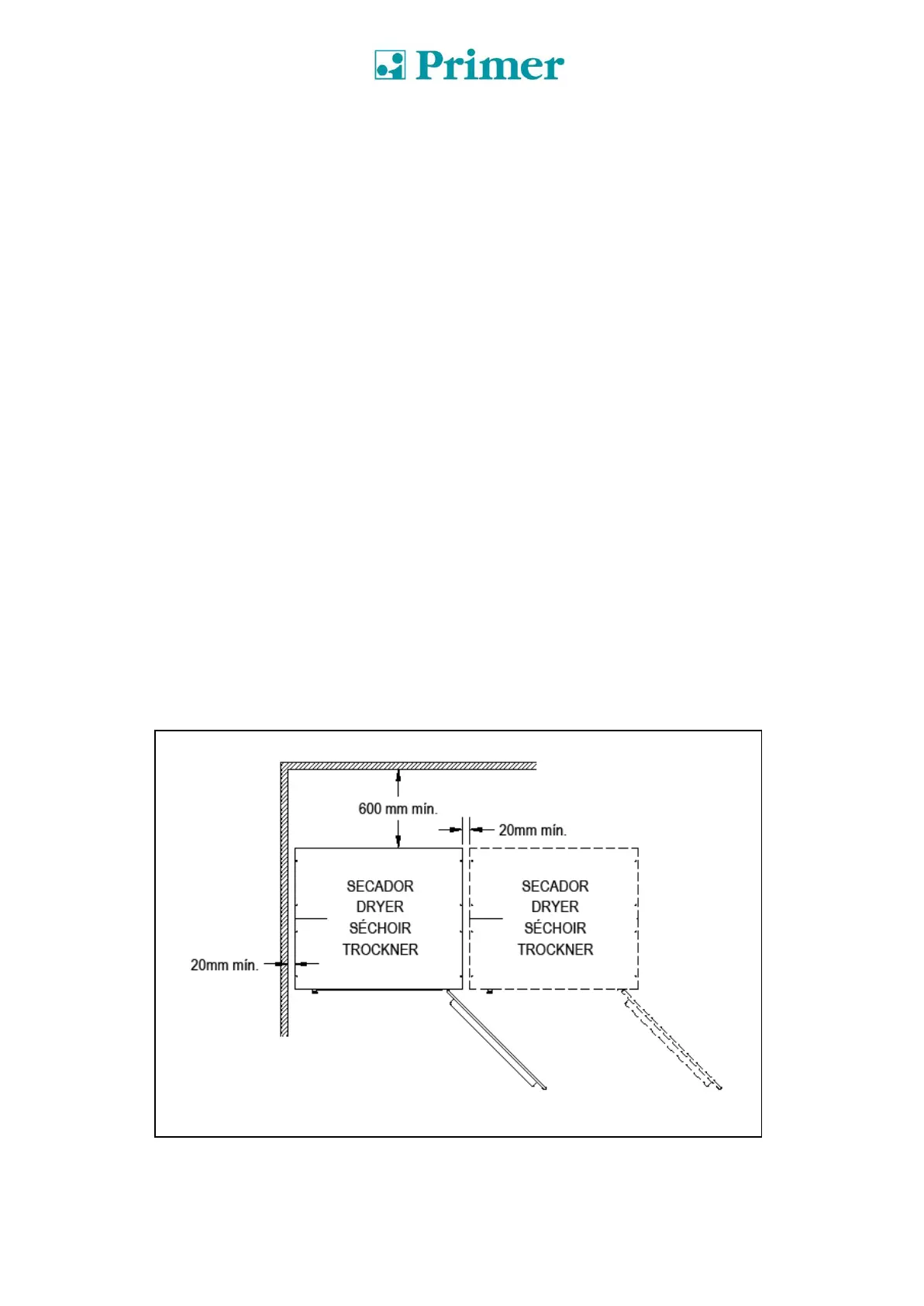 Primer

600 mm mín.

20mm mín.

SECADOR
DRYER
SÉCHOIR
TROCKNER

SECADOR
DRYER
SÉCHOIR
TROCKNER

20mm mín.